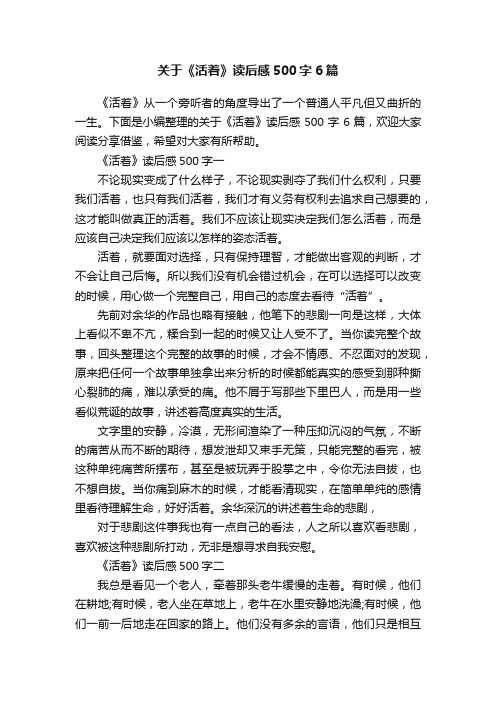 关于《活着》读后感500字6篇

《活着》从一个旁听者的角度导出了一个普通人平凡但又曲折的一生。下面是小编整理的关于《活着》读后感 500 字 6 篇，欢迎大家阅读分享借鉴，希望对大家有所帮助。

《活着》读后感500字一

不论现实变成了什么样子，不论现实剥夺了我们什么权利，只要我们活着，也只有我们活着，我们才有义务有权利去追求自己想要的，这才能叫做真正的活着。我们不应该让现实决定我们怎么活着，而是应该自己决定我们应该以怎样的姿态活着。

活着，就要面对选择，只有保持理智，才能做出客观的判断，才不会让自己后悔。所以我们没有机会错过机会，在可以选择可以改变的时候，用心做一个完整自己，用自己的态度去看待“活着”。

先前对余华的作品也略有接触，他笔下的悲剧一向是这样，大体上看似不卑不亢，糅合到一起的时候又让人受不了。当你读完整个故事，回头整理这个完整的故事的时候，才会不情愿、不忍面对的发现，原来把任何一个故事单独拿出来分析的时候都能真实的感受到那种撕心裂肺的痛，难以承受的痛。他不屑于写那些下里巴人，而是用一些看似荒诞的故事，讲述着高度真实的生活。

文字里的安静，冷漠，无形间渲染了一种压抑沉闷的气氛，不断的痛苦从而不断的期待，想发泄却又束手无策，只能完整的看完，被这种单纯痛苦所摆布，甚至是被玩弄于股掌之中，令你无法自拔，也不想自拔。当你痛到麻木的时候，才能看清现实，在简单单纯的感情里看待理解生命，好好活着。余华深沉的讲述着生命的悲剧，

对于悲剧这件事我也有一点自己的看法，人之所以喜欢看悲剧，喜欢被这种悲剧所打动，无非是想寻求自我安慰。

《活着》读后感500字二

我总是看见一个老人，牵着那头老牛缓慢的走着。有时候，他们在耕地;有时候，老人坐在草地上，老牛在水里安静地洗澡;有时候，他们一前一后地走在回家的路上。他们没有多余的言语，他们只是相互